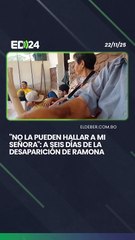 ED24

22/11/25

ELDEBER.COM.BO

"NO LA PUEDEN HALLAR A MI SEÑORA": A SEIS DÍAS DE LA DESAPARICIÓN DE RAMONA